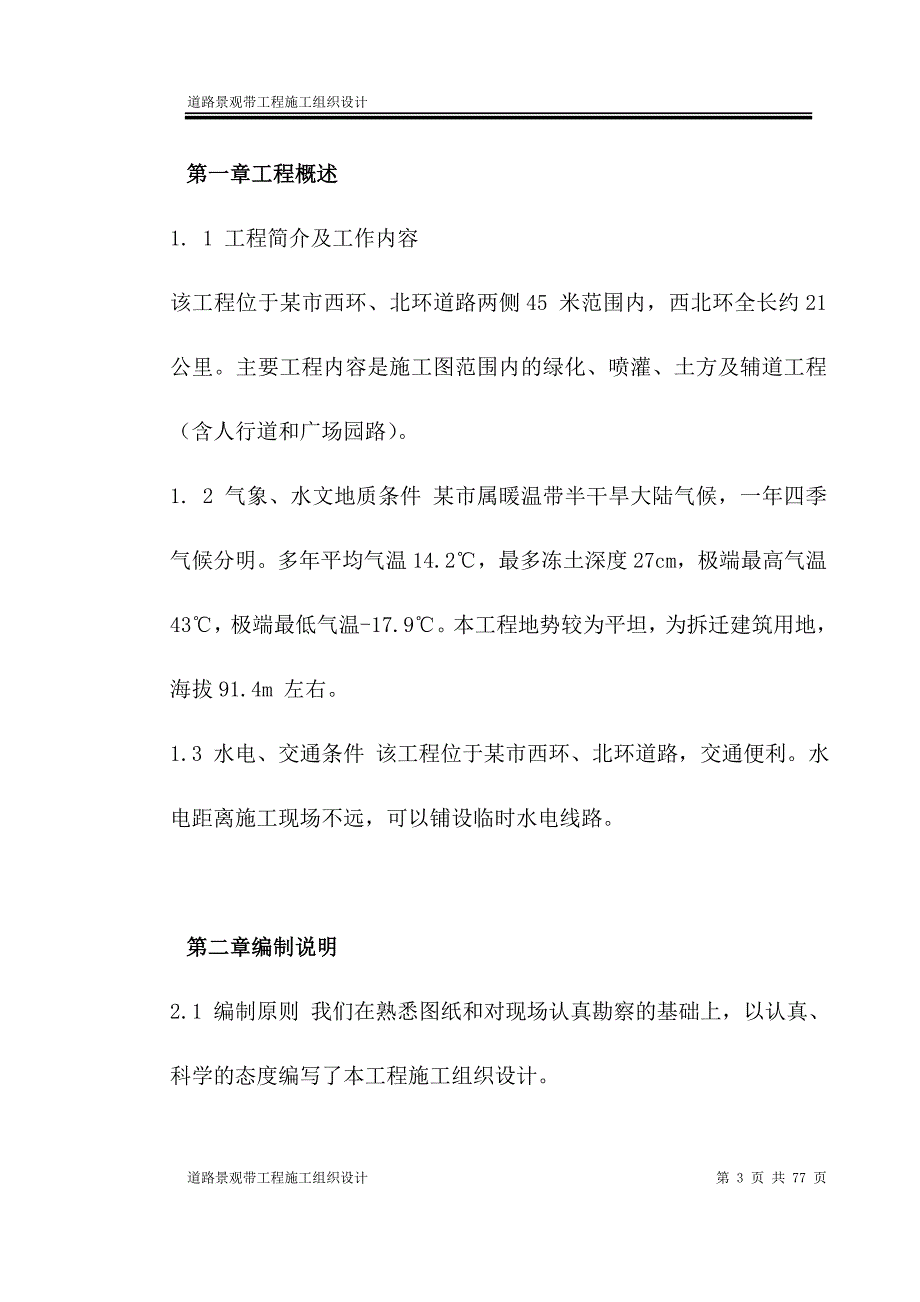 道路景观带工程施工组织设计

第一章工程概述

1. 1 工程简介及工作内容

该工程位于某市西环、北环道路两侧 45 米范围内，西北环全长约 21 公里。主要工程内容是施工图范围内的绿化、喷灌、土方及辅道工程（含人行道和广场园路）。

1. 2 气象、水文地质条件 某市属暖温带半干旱大陆气候，一年四季气候分明。多年平均气温 14.2℃，最多冻土深度 27cm，极端最高气温 43℃，极端最低气温-17.9℃。本工程地势较为平坦，为拆迁建筑用地，海拔 91.4m 左右。

1.3 水电、交通条件 该工程位于某市西环、北环道路，交通便利。水电距离施工现场不远，可以铺设临时水电线路。

第二章编制说明

2.1 编制原则 我们在熟悉图纸和对现场认真勘察的基础上，以认真、科学的态度编写了本工程施工组织设计。

道路景观带工程施工组织设计

第 3 页 共 77 页